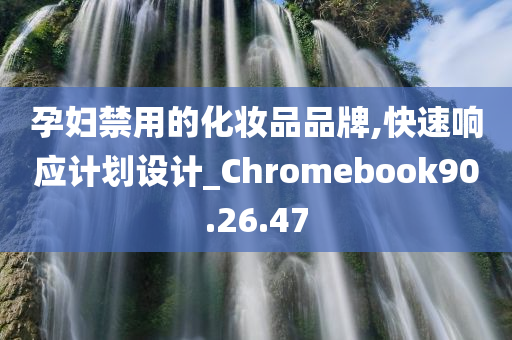 孕妇禁用的化妆品品牌,快速响应计划设计_Chromebook90.26.47